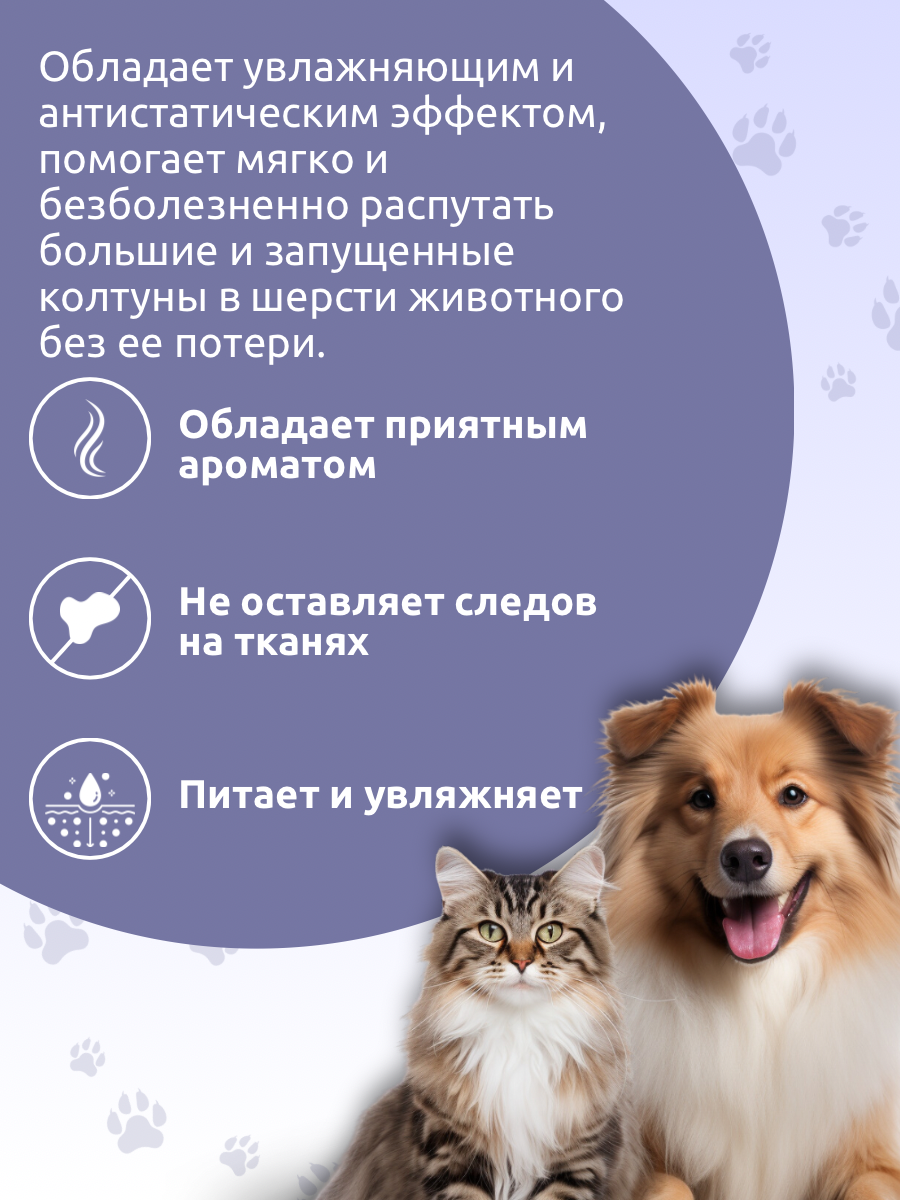 Обладает увлажняющим и антистатическим эффектом, помогает мягко и безболезненно распутать большие и запущенные колтуны в шерсти животного без ее потери.

Обладает приятным ароматом

Не оставляет следов на тканях

Питает и увляжняет